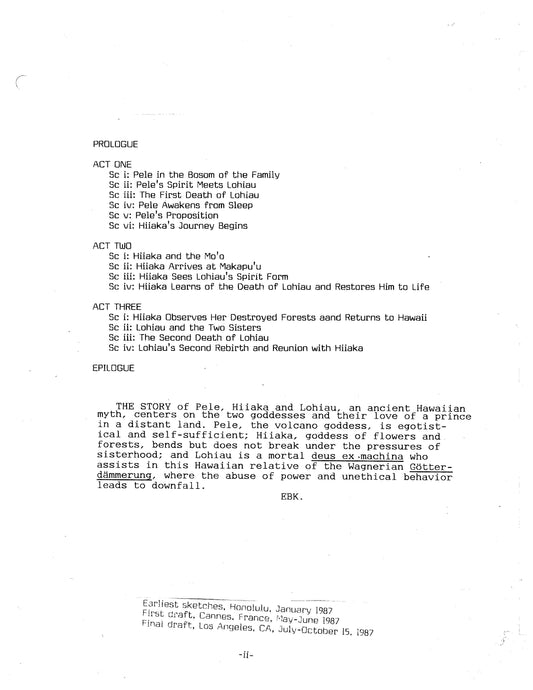 PROLOGUE

ACT ONE
Sc i: Pele in the Bosom of the Family
Sc ii: Pele's Spirit Meets Lohiau
Sc iii: The First Death of Lohiau
Sc iv: Pele Awakens from Sleep
Sc v: Pele's Proposition
Sc vi: Hiiaka's Journey Begins

ACT TWO
Sc i: Hiiaka and the Mo'o
Sc ii: Hiiaka Arrives at Makapu'u
Sc iii: Hiiaka Sees Lohiau's Spirit Form
Sc iv: Hiiaka Learns of the Death of Lohiau and Restores Him to Life

ACT THREE
Sc i: Hiiaka Observes Her Destroyed Forests aand Returns to Hawaii
Sc ii: Lohiau and the Two Sisters
Sc iii: The Second Death of Lohiau
Sc iv: Lohiau's Second Rebirth and Reunion with Hiiaka

EPILOGUE

THE STORY of Pele, Hiiaka and Lohiau, an ancient Hawaiian myth, centers on the two goddesses and their love of a prince in a distant land. Pele, the volcano goddess, is egotistical and self-sufficient; Hiiaka, goddess of flowers and forests, bends but does not break under the pressures of sisterhood; and Lohiau is a mortal deus ex machina who assists in this Hawaiian relative of the Wagnerian Götterdämmerung, where the abuse of power and unethical behavior leads to downfall.

EBK.

Earliest sketches, Honolulu, January 1987
First draft, Cannes, France, May-June 1987
Final draft, Los Angeles, CA, July-October 15, 1987

-ii-